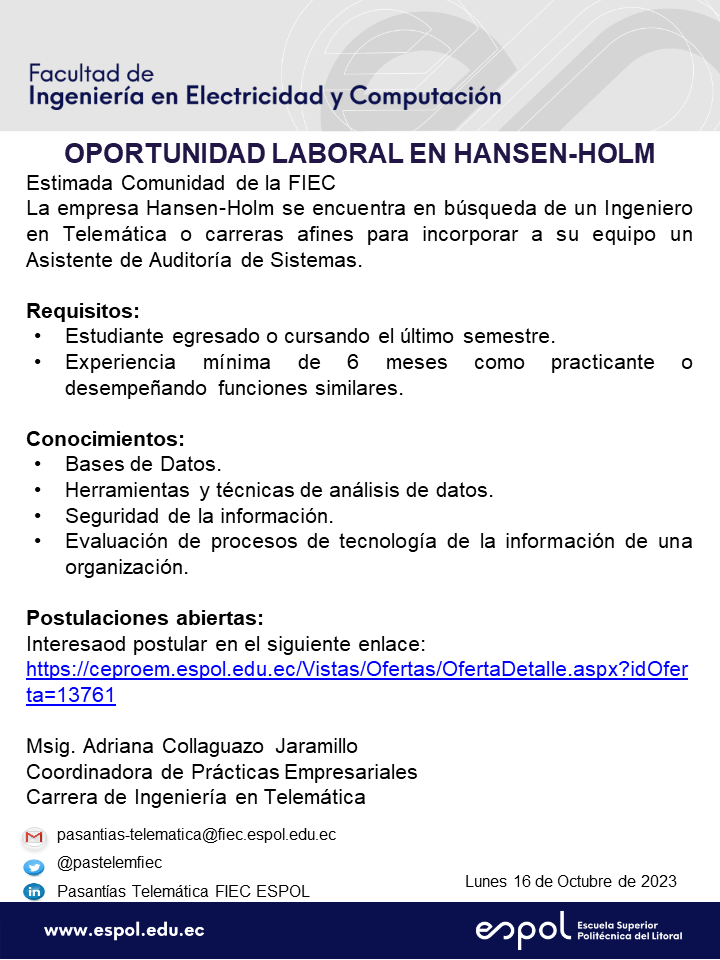 Facultad de
Ingeniería en Electricidad y Computación

OPORTUNIDAD LABORAL EN HANSEN-HOLM

Estimada Comunidad de la FIEC
La empresa Hansen-Holm se encuentra en búsqueda de un Ingeniero en Telemática o carreras afines para incorporar a su equipo un Asistente de Auditoría de Sistemas.

Requisitos:
• Estudiante egresado o cursando el último semestre.
• Experiencia mínima de 6 meses como practicante o desempeñando funciones similares.

Conocimientos:
• Bases de Datos.
• Herramientas y técnicas de análisis de datos.
• Seguridad de la información.
• Evaluación de procesos de tecnología de la información de una organización.

Postulaciones abiertas:
Interesaod postular en el siguiente enlace:
https://ceproem.espol.edu.ec/Vistas/Ofertas/OfertaDetalle.aspx?idOferta=13761

Msig. Adriana Collaguazo Jaramillo
Coordinadora de Prácticas Empresariales
Carrera de Ingeniería en Telemática

pasantias-telematica@fiec.espol.edu.ec
@pastelemfiec
Pasantías Telemática FIEC ESPOL

Lunes 16 de Octubre de 2023

www.espol.edu.ec

espol Escuela Superior Politécnica del Litoral